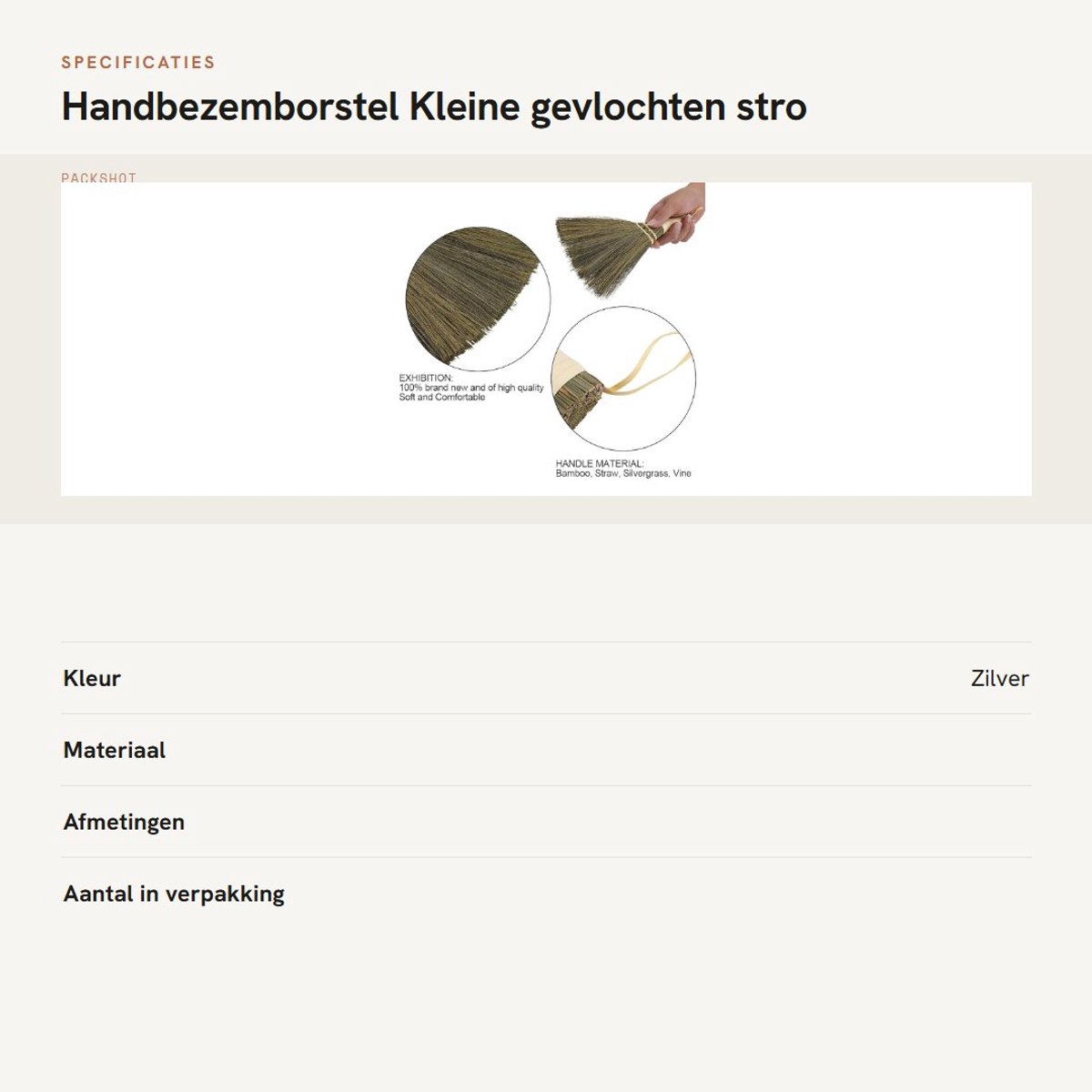 SPECIFICATIES

Handbezemborstel Kleine gevlochten stro

PACKSHOT

EXHIBITION:
100% brand new and of high quality
Soft and Comfortable

HANDLE MATERIAL:
Bamboo, Straw, Silvergrass, Vine

Kleur
Zilver

Materiaal

Afmetingen

Aantal in verpakking